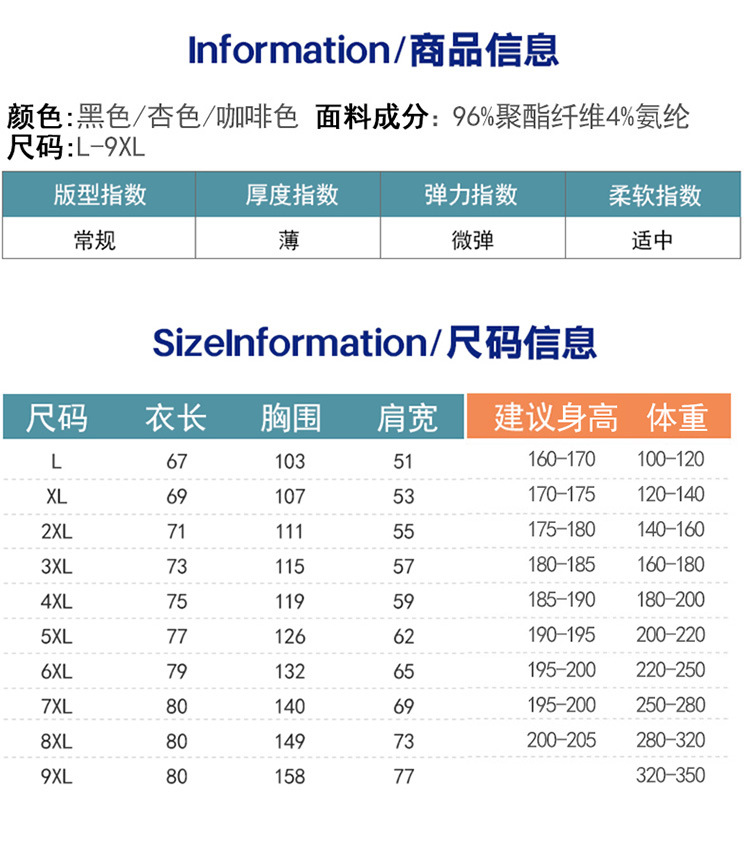 Information/商品信息

颜色:黑色/杏色/咖啡色 面料成分:96%聚酯纤维4%氨纶
尺码:L-9XL

| 版型指数 | 厚度指数 | 弹力指数 | 柔软指数 |
|---|---|---|---|
| 常规 | 薄 | 微弹 | 适中 |

SizeInformation/尺码信息

| 尺码 | 衣长 | 胸围 | 肩宽 | 建议身高 | 体重 |
|---|---|---|---|---|---|
| L | 67 | 103 | 51 | 160-170 | 100-120 |
| XL | 69 | 107 | 53 | 170-175 | 120-140 |
| 2XL | 71 | 111 | 55 | 175-180 | 140-160 |
| 3XL | 73 | 115 | 57 | 180-185 | 160-180 |
| 4XL | 75 | 119 | 59 | 185-190 | 180-200 |
| 5XL | 77 | 126 | 62 | 190-195 | 200-220 |
| 6XL | 79 | 132 | 65 | 195-200 | 220-250 |
| 7XL | 80 | 140 | 69 | 195-200 | 250-280 |
| 8XL | 80 | 149 | 73 | 200-205 | 280-320 |
| 9XL | 80 | 158 | 77 | | 320-350 |